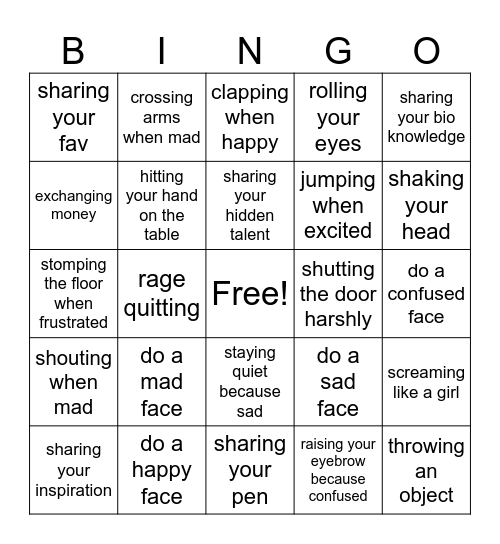 | B | I | N | G | O |
|---|---|---|---|---|
| sharing your fav | crossing arms when mad | clapping when happy | rolling your eyes | sharing your bio knowledge |
| exchanging money | hitting your hand on the table | sharing your hidden talent | jumping when excited | shaking your head |
| stomping the floor when frustrated | rage quitting | Free! | shutting the door harshly | do a confused face |
| shouting when mad | do a mad face | staying quiet because sad | do a sad face | screaming like a girl |
| sharing your inspiration | do a happy face | sharing your pen | raising your eyebrow because confused | throwing an object |